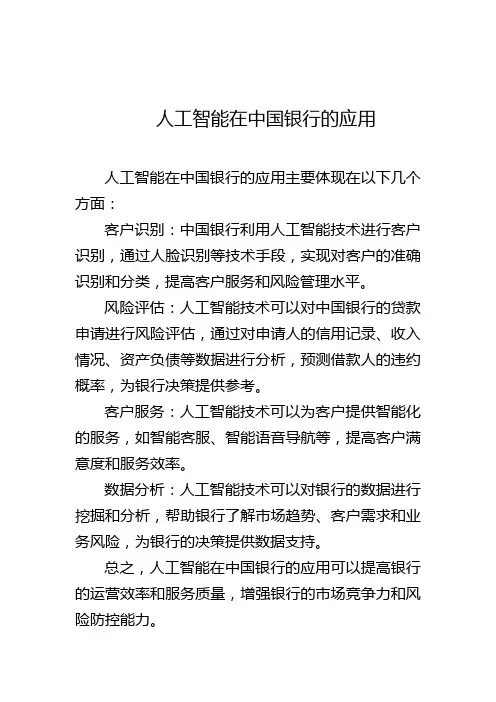 人工智能在中国银行的应用

人工智能在中国银行的应用主要体现在以下几个方面：

客户识别：中国银行利用人工智能技术进行客户识别，通过人脸识别等技术手段，实现对客户的准确识别和分类，提高客户服务和风险管理水平。

风险评估：人工智能技术可以对中国银行的贷款申请进行风险评估，通过对申请人的信用记录、收入情况、资产负债等数据进行分析，预测借款人的违约概率，为银行决策提供参考。

客户服务：人工智能技术可以为客户提供智能化的服务，如智能客服、智能语音导航等，提高客户满意度和服务效率。

数据分析：人工智能技术可以对银行的数据进行挖掘和分析，帮助银行了解市场趋势、客户需求和业务风险，为银行的决策提供数据支持。

总之，人工智能在中国银行的应用可以提高银行的运营效率和服务质量，增强银行的市场竞争力和风险防控能力。